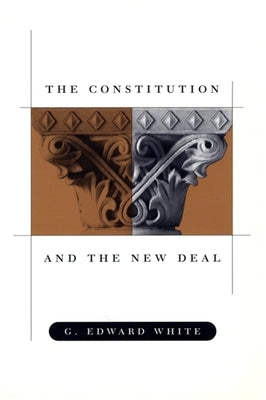 THE CONSTITUTION

AND THE NEW DEAL

G. EDWARD WHITE